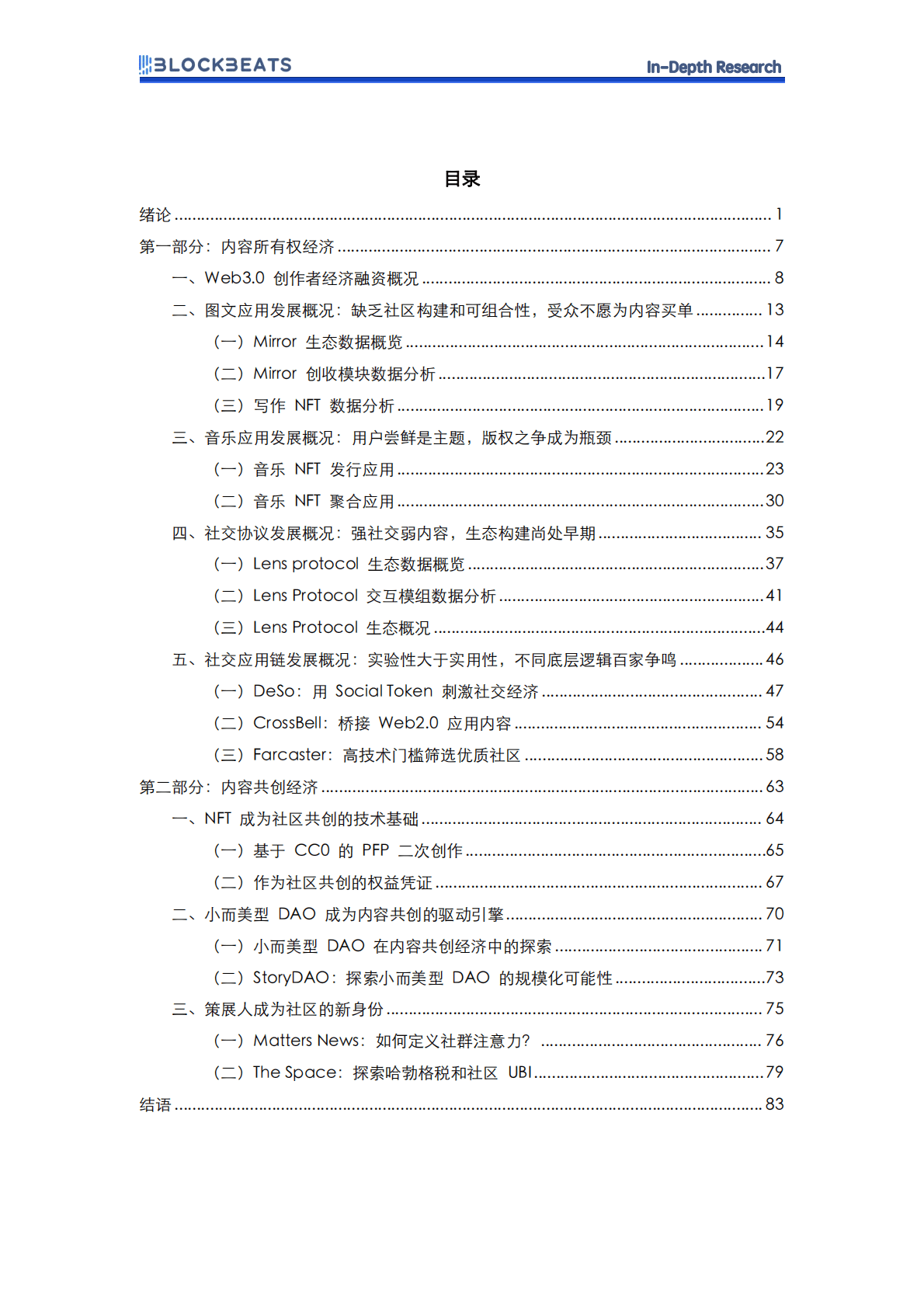 BLOCKBEATS In-Depth Research

目录

绪论 ........ 1
第一部分：内容所有权经济 ........ 7
一、Web3.0 创作者经济融资概况 ........ 8
二、图文应用发展概况：缺乏社区构建和可组合性，受众不愿为内容买单 ........ 13
（一）Mirror 生态数据概览 ........ 14
（二）Mirror 创收模块数据分析 ........ 17
（三）写作 NFT 数据分析 ........ 19
三、音乐应用发展概况：用户尝鲜是主题，版权之争成为瓶颈 ........ 22
（一）音乐 NFT 发行应用 ........ 23
（二）音乐 NFT 聚合应用 ........ 30
四、社交协议发展概况：强社交弱内容，生态构建尚处早期 ........ 35
（一）Lens protocol 生态数据概览 ........ 37
（二）Lens Protocol 交互模组数据分析 ........ 41
（三）Lens Protocol 生态概况 ........ 44
五、社交应用链发展概况：实验性大于实用性，不同底层逻辑百家争鸣 ........ 46
（一）DeSo：用 Social Token 刺激社交经济 ........ 47
（二）CrossBell：桥接 Web2.0 应用内容 ........ 54
（三）Farcaster：高技术门槛筛选优质社区 ........ 58
第二部分：内容共创经济 ........ 63
一、NFT 成为社区共创的技术基础 ........ 64
（一）基于 CC0 的 PFP 二次创作 ........ 65
（二）作为社区共创的权益凭证 ........ 67
二、小而美型 DAO 成为内容共创的驱动引擎 ........ 70
（一）小而美型 DAO 在内容共创经济中的探索 ........ 71
（二）StoryDAO：探索小而美型 DAO 的规模化可能性 ........ 73
三、策展人成为社区的新身份 ........ 75
（一）Matters News：如何定义社群注意力？ ........ 76
（二）The Space：探索哈勃格税和社区 UBI ........ 79
结语 ........ 83